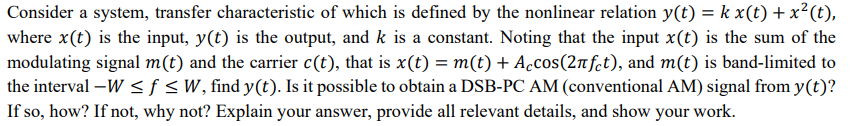 Consider a system, transfer characteristic of which is defined by the nonlinear relation $y(t) = k\,x(t) + x^2(t)$, where $x(t)$ is the input, $y(t)$ is the output, and $k$ is a constant. Noting that the input $x(t)$ is the sum of the modulating signal $m(t)$ and the carrier $c(t)$, that is $x(t) = m(t) + A_c\cos(2\pi f_c t)$, and $m(t)$ is band-limited to the interval $-W \leq f \leq W$, find $y(t)$. Is it possible to obtain a DSB-PC AM (conventional AM) signal from $y(t)$? If so, how? If not, why not? Explain your answer, provide all relevant details, and show your work.